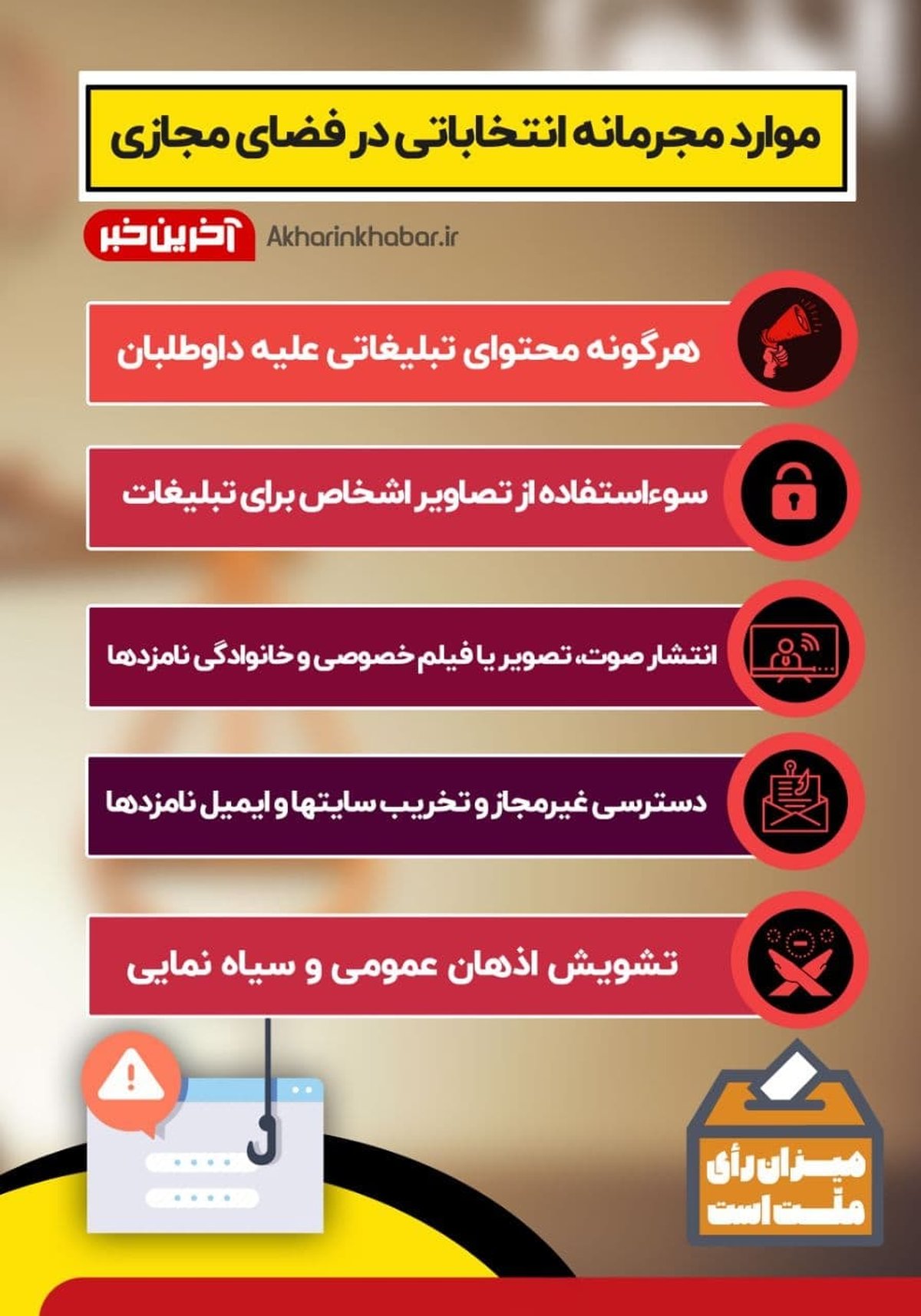 موارد مجرمانه انتخاباتی در فضای مجازی

آخرین خبر Akharinkhabar.ir

هرگونه محتوای تبلیغاتی علیه داوطلبان

سوءاستفاده از تصاویر اشخاص برای تبلیغات

انتشار صوت، تصویر یا فیلم خصوصی و خانوادگی نامزدها

دسترسی غیرمجاز و تخریب سایتها و ایمیل نامزدها

تشویش اذهان عمومی و سیاه نمایی

میزان رأی ملت است